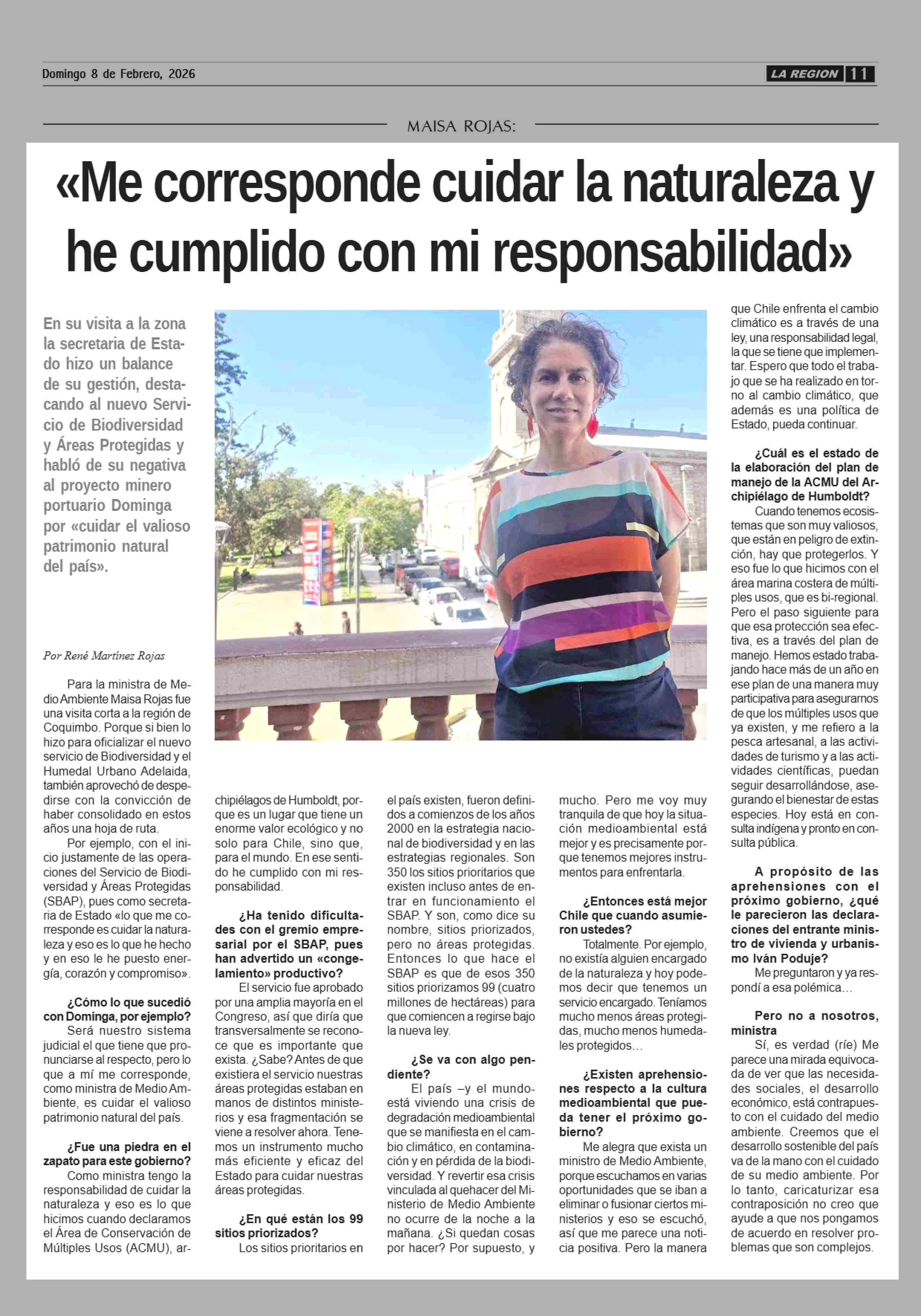 Domingo 8 de Febrero, 2026

LA REGION 11

MAISA ROJAS:

«Me corresponde cuidar la naturaleza y he cumplido con mi responsabilidad»

En su visita a la zona la secretaria de Estado hizo un balance de su gestión, destacando al nuevo Servicio de Biodiversidad y Áreas Protegidas y habló de su negativa al proyecto minero portuario Dominga por «cuidar el valioso patrimonio natural del país».

Por René Martínez Rojas

Para la ministra de Medio Ambiente Maisa Rojas fue una visita corta a la región de Coquimbo. Porque si bien lo hizo para oficializar el nuevo servicio de Biodiversidad y el Humedal Urbano Adelaida, también aprovechó de despedirse con la convicción de haber consolidado en estos años una hoja de ruta.

Por ejemplo, con el inicio justamente de las operaciones del Servicio de Biodiversidad y Áreas Protegidas (SBAP), pues como secretaria de Estado «lo que me corresponde es cuidar la naturaleza y eso es lo que he hecho y en eso le he puesto energía, corazón y compromiso».

¿Cómo lo que sucedió con Dominga, por ejemplo?

Será nuestro sistema judicial el que tiene que pronunciarse al respecto, pero lo que a mí me corresponde, como ministra de Medio Ambiente, es cuidar el valioso patrimonio natural del país.

¿Fue una piedra en el zapato para este gobierno?

Como ministra tengo la responsabilidad de cuidar la naturaleza y eso es lo que hicimos cuando declaramos el Área de Conservación de Múltiples Usos (ACMU), archipiélagos de Humboldt, porque es un lugar que tiene un enorme valor ecológico y no solo para Chile, sino que, para el mundo. En ese sentido he cumplido con mi responsabilidad.

¿Ha tenido dificultades con el gremio empresarial por el SBAP, pues han advertido un «congelamiento» productivo?

El servicio fue aprobado por una amplia mayoría en el Congreso, así que diría que transversalmente se reconoce que es importante que exista. ¿Sabe? Antes de que existiera el servicio nuestras áreas protegidas estaban en manos de distintos ministerios y esa fragmentación se viene a resolver ahora. Tenemos un instrumento mucho más eficiente y eficaz del Estado para cuidar nuestras áreas protegidas.

¿En qué están los 99 sitios priorizados?

Los sitios prioritarios en el país existen, fueron definidos a comienzos de los años 2000 en la estrategia nacional de biodiversidad y en las estrategias regionales. Son 350 los sitios prioritarios que existen incluso antes de entrar en funcionamiento el SBAP. Y son, como dice su nombre, sitios priorizados, pero no áreas protegidas. Entonces lo que hace el SBAP es que de esos 350 sitios priorizamos 99 (cuatro millones de hectáreas) para que comiencen a regirse bajo la nueva ley.

¿Se va con algo pendiente?

El país –y el mundo- está viviendo una crisis de degradación medioambiental que se manifiesta en el cambio climático, en contaminación y en pérdida de la biodiversidad. Y revertir esa crisis vinculada al quehacer del Ministerio de Medio Ambiente no ocurre de la noche a la mañana. ¿Si quedan cosas por hacer? Por supuesto, y mucho. Pero me voy muy tranquila de que hoy la situación medioambiental está mejor y es precisamente porque tenemos mejores instrumentos para enfrentarla.

¿Entonces está mejor Chile que cuando asumieron ustedes?

Totalmente. Por ejemplo, no existía alguien encargado de la naturaleza y hoy podemos decir que tenemos un servicio encargado. Teníamos mucho menos áreas protegidas, mucho menos humedales protegidos…

¿Existen aprehensiones respecto a la cultura medioambiental que pueda tener el próximo gobierno?

Me alegra que exista un ministro de Medio Ambiente, porque escuchamos en varias oportunidades que se iban a eliminar o fusionar ciertos ministerios y eso se escuchó, así que me parece una noticia positiva. Pero la manera que Chile enfrenta el cambio climático es a través de una ley, una responsabilidad legal, la que se tiene que implementar. Espero que todo el trabajo que se ha realizado en torno al cambio climático, que además es una política de Estado, pueda continuar.

¿Cuál es el estado de la elaboración del plan de manejo de la ACMU del Archipiélago de Humboldt?

Cuando tenemos ecosistemas que son muy valiosos, que están en peligro de extinción, hay que protegerlos. Y eso fue lo que hicimos con el área marina costera de múltiples usos, que es bi-regional. Pero el paso siguiente para que esa protección sea efectiva, es a través del plan de manejo. Hemos estado trabajando hace más de un año en ese plan de una manera muy participativa para asegurarnos de que los múltiples usos que ya existen, y me refiero a la pesca artesanal, a las actividades de turismo y a las actividades científicas, puedan seguir desarrollándose, asegurando el bienestar de estas especies. Hoy está en consulta indígena y pronto en consulta pública.

A propósito de las aprehensiones con el próximo gobierno, ¿qué le parecieron las declaraciones del entrante ministro de vivienda y urbanismo Iván Poduje?

Me preguntaron y ya respondí a esa polémica…

Pero no a nosotros, ministra

Sí, es verdad (ríe) Me parece una mirada equivocada de ver que las necesidades sociales, el desarrollo económico, está contrapuesto con el cuidado del medio ambiente. Creemos que el desarrollo sostenible del país va de la mano con el cuidado de su medio ambiente. Por lo tanto, caricaturizar esa contraposición no creo que ayude a que nos pongamos de acuerdo en resolver problemas que son complejos.